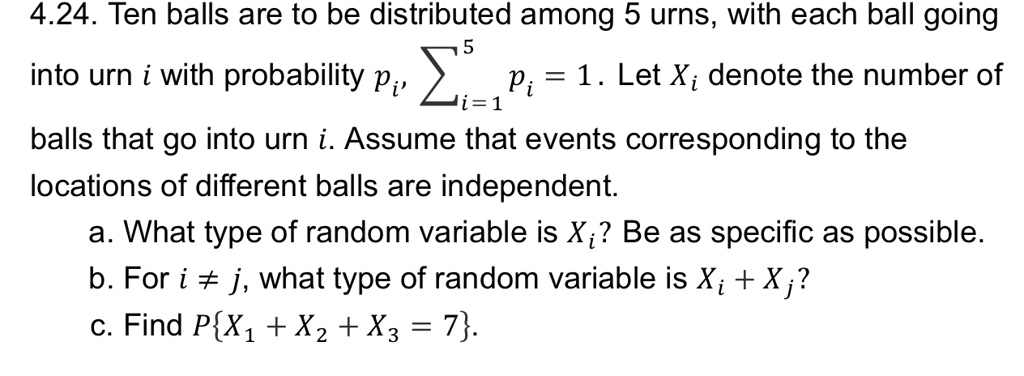 4.24. Ten balls are to be distributed among 5 urns, with each ball going into urn $i$ with probability $p_i$, $\sum_{i=1}^{5} p_i = 1$. Let $X_i$ denote the number of balls that go into urn $i$. Assume that events corresponding to the locations of different balls are independent.

a. What type of random variable is $X_i$? Be as specific as possible.
b. For $i \neq j$, what type of random variable is $X_i + X_j$?
c. Find $P\{X_1 + X_2 + X_3 = 7\}$.